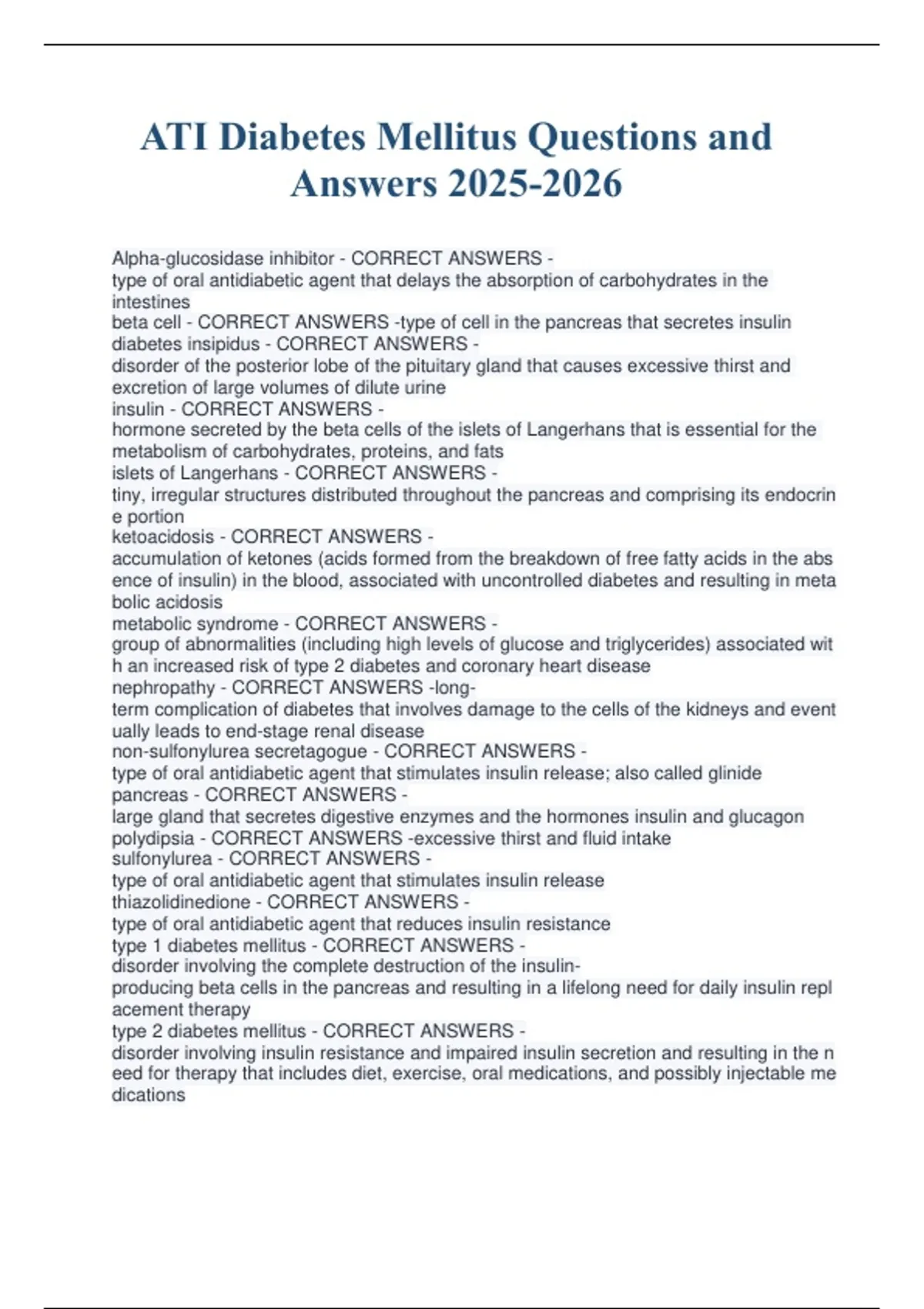 ATI Diabetes Mellitus Questions and Answers 2025-2026

Alpha-glucosidase inhibitor - CORRECT ANSWERS -
type of oral antidiabetic agent that delays the absorption of carbohydrates in the intestines
beta cell - CORRECT ANSWERS -type of cell in the pancreas that secretes insulin
diabetes insipidus - CORRECT ANSWERS -
disorder of the posterior lobe of the pituitary gland that causes excessive thirst and excretion of large volumes of dilute urine
insulin - CORRECT ANSWERS -
hormone secreted by the beta cells of the islets of Langerhans that is essential for the metabolism of carbohydrates, proteins, and fats
islets of Langerhans - CORRECT ANSWERS -
tiny, irregular structures distributed throughout the pancreas and comprising its endocrin e portion
ketoacidosis - CORRECT ANSWERS -
accumulation of ketones (acids formed from the breakdown of free fatty acids in the abs ence of insulin) in the blood, associated with uncontrolled diabetes and resulting in meta bolic acidosis
metabolic syndrome - CORRECT ANSWERS -
group of abnormalities (including high levels of glucose and triglycerides) associated wit h an increased risk of type 2 diabetes and coronary heart disease
nephropathy - CORRECT ANSWERS -long-
term complication of diabetes that involves damage to the cells of the kidneys and event ually leads to end-stage renal disease
non-sulfonylurea secretagogue - CORRECT ANSWERS -
type of oral antidiabetic agent that stimulates insulin release; also called glinide
pancreas - CORRECT ANSWERS -
large gland that secretes digestive enzymes and the hormones insulin and glucagon
polydipsia - CORRECT ANSWERS -excessive thirst and fluid intake
sulfonylurea - CORRECT ANSWERS -
type of oral antidiabetic agent that stimulates insulin release
thiazolidinedione - CORRECT ANSWERS -
type of oral antidiabetic agent that reduces insulin resistance
type 1 diabetes mellitus - CORRECT ANSWERS -
disorder involving the complete destruction of the insulin-
producing beta cells in the pancreas and resulting in a lifelong need for daily insulin repl acement therapy
type 2 diabetes mellitus - CORRECT ANSWERS -
disorder involving insulin resistance and impaired insulin secretion and resulting in the n eed for therapy that includes diet, exercise, oral medications, and possibly injectable me dications